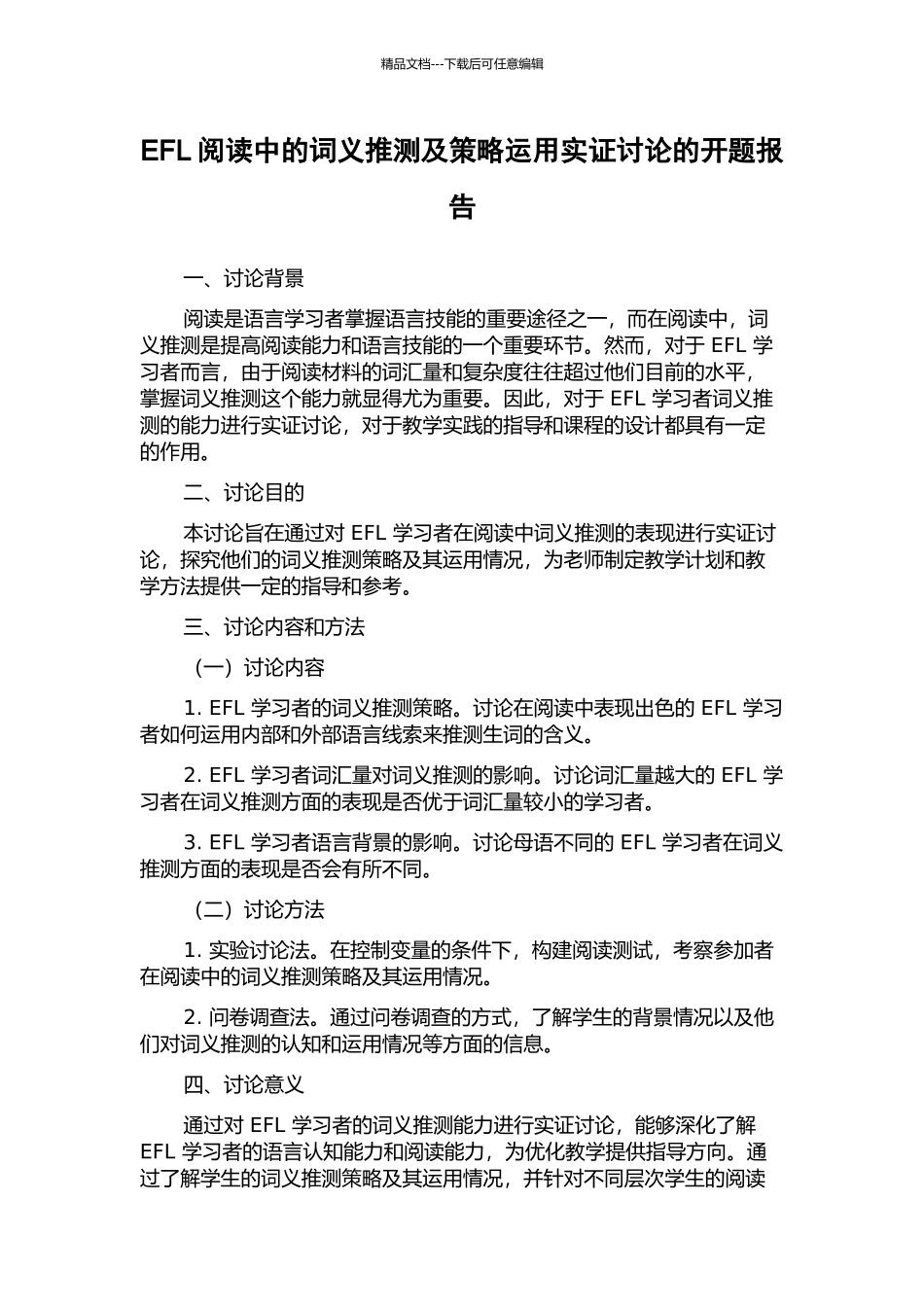 精品文档---下载后可任意编辑

EFL 阅读中的词义推测及策略运用实证讨论的开题报告

一、讨论背景

阅读是语言学习者掌握语言技能的重要途径之一，而在阅读中，词义推测是提高阅读能力和语言技能的一个重要环节。然而，对于 EFL 学习者而言，由于阅读材料的词汇量和复杂度往往超过他们目前的水平，掌握词义推测这个能力就显得尤为重要。因此，对于 EFL 学习者词义推测的能力进行实证讨论，对于教学实践的指导和课程的设计都具有一定的作用。

二、讨论目的

本讨论旨在通过对 EFL 学习者在阅读中词义推测的表现进行实证讨论，探究他们的词义推测策略及其运用情况，为老师制定教学计划和教学方法提供一定的指导和参考。

三、讨论内容和方法

（一）讨论内容

1. EFL 学习者的词义推测策略。讨论在阅读中表现出色的 EFL 学习者如何运用内部和外部语言线索来推测生词的含义。

2. EFL 学习者词汇量对词义推测的影响。讨论词汇量越大的 EFL 学习者在词义推测方面的表现是否优于词汇量较小的学习者。

3. EFL 学习者语言背景的影响。讨论母语不同的 EFL 学习者在词义推测方面的表现是否会有所不同。

（二）讨论方法

1. 实验讨论法。在控制变量的条件下，构建阅读测试，考察参加者在阅读中的词义推测策略及其运用情况。

2. 问卷调查法。通过问卷调查的方式，了解学生的背景情况以及他们对词义推测的认知和运用情况等方面的信息。

四、讨论意义

通过对 EFL 学习者的词义推测能力进行实证讨论，能够深化了解 EFL 学习者的语言认知能力和阅读能力，为优化教学提供指导方向。通过了解学生的词义推测策略及其运用情况，并针对不同层次学生的阅读